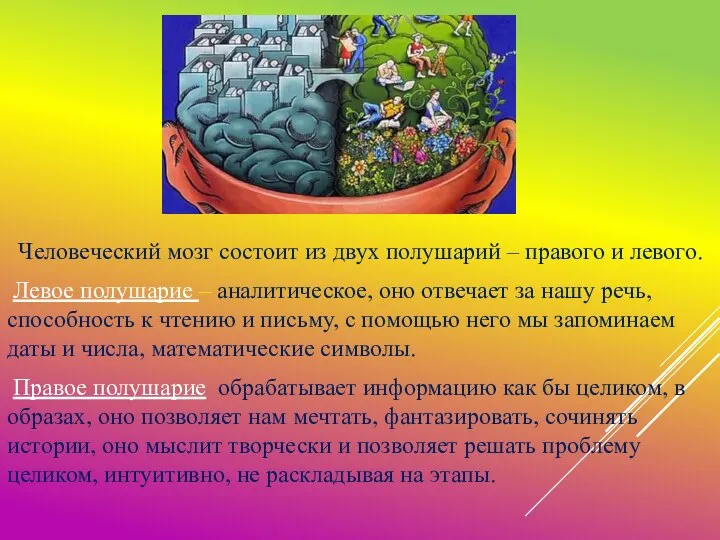 Человеческий мозг состоит из двух полушарий – правого и левого.

Левое полушарие – аналитическое, оно отвечает за нашу речь, способность к чтению и письму, с помощью него мы запоминаем даты и числа, математические символы.

Правое полушарие обрабатывает информацию как бы целиком, в образах, оно позволяет нам мечтать, фантазировать, сочинять истории, оно мыслит творчески и позволяет решать проблему целиком, интуитивно, не раскладывая на этапы.